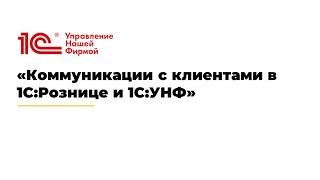 1С® Управление Нашей Фирмой

«Коммуникации с клиентами в 1С:Рознице и 1С:УНФ»